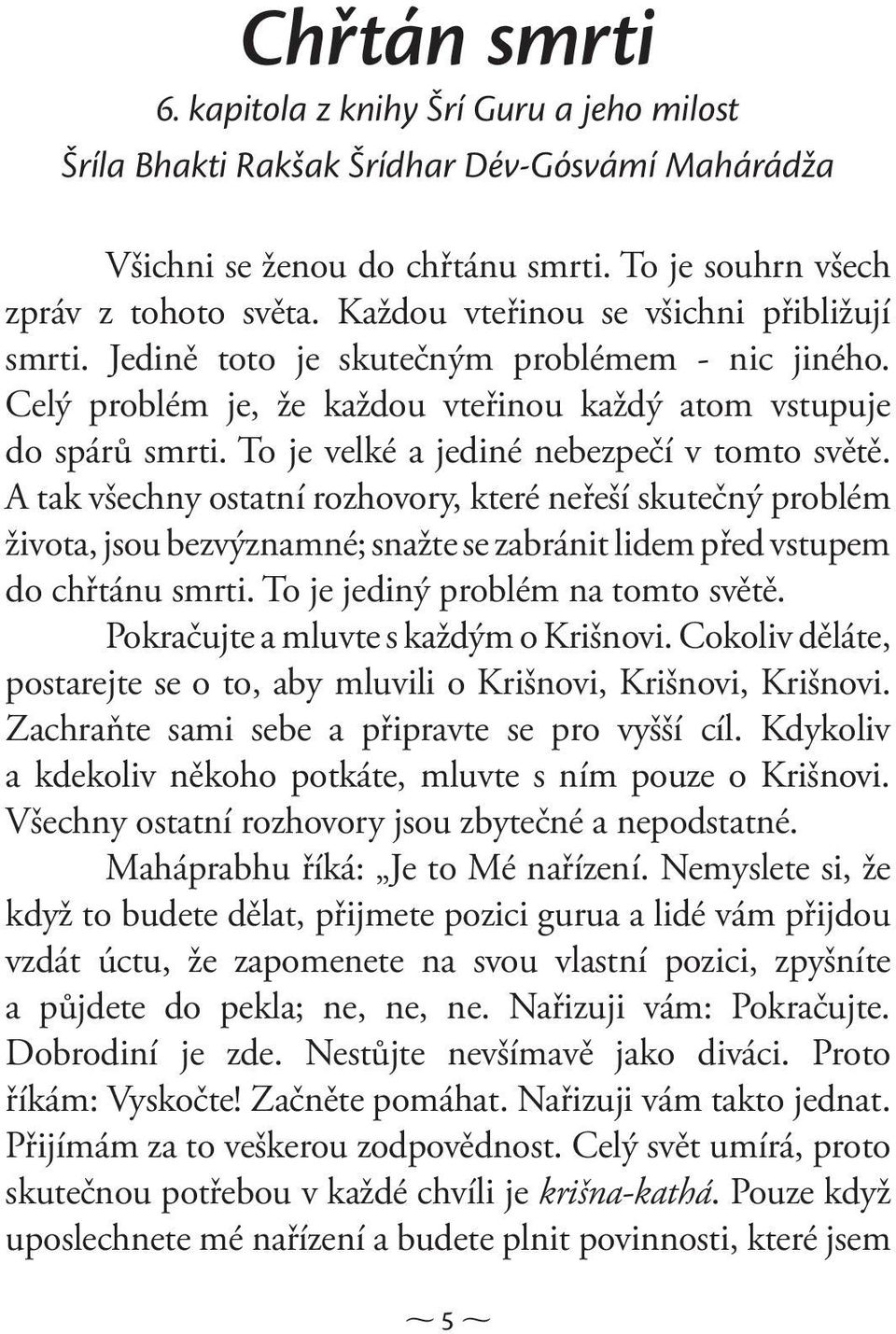 Chřtán smrti
6. kapitola z knihy Šrí Guru a jeho milost
Šríla Bhakti Rakšak Šrídhar Dév-Gósvámí Mahárádža

Všichni se ženou do chřtánu smrti. To je souhrn všech zpráv z tohoto světa. Každou vteřinou se všichni přibližují smrti. Jedině toto je skutečným problémem - nic jiného. Celý problém je, že každou vteřinou každý atom vstupuje do spárů smrti. To je velké a jediné nebezpečí v tomto světě. A tak všechny ostatní rozhovory, které neřeší skutečný problém života, jsou bezvýznamné; snažte se zabránit lidem před vstupem do chřtánu smrti. To je jediný problém na tomto světě.

Pokračujte a mluvte s každým o Krišnovi. Cokoliv děláte, postarejte se o to, aby mluvili o Krišnovi, Krišnovi, Krišnovi. Zachraňte sami sebe a připravte se pro vyšší cíl. Kdykoliv a kdekoliv někoho potkáte, mluvte s ním pouze o Krišnovi. Všechny ostatní rozhovory jsou zbytečné a nepodstatné.

Maháprabhu říká: „Je to Mé nařízení. Nemyslete si, že když to budete dělat, přijmete pozici gurua a lidé vám přijdou vzdát úctu, že zapomenete na svou vlastní pozici, zpyšníte a půjdete do pekla; ne, ne, ne. Nařizuji vám: Pokračujte. Dobrodiní je zde. Nestůjte nevšímavě jako diváci. Proto říkám: Vyskočte! Začněte pomáhat. Nařizuji vám takto jednat. Přijímám za to veškerou zodpovědnost. Celý svět umírá, proto skutečnou potřebou v každé chvíli je krišna-kathá. Pouze když uposlechnete mé nařízení a budete plnit povinnosti, které jsem

~ 5 ~